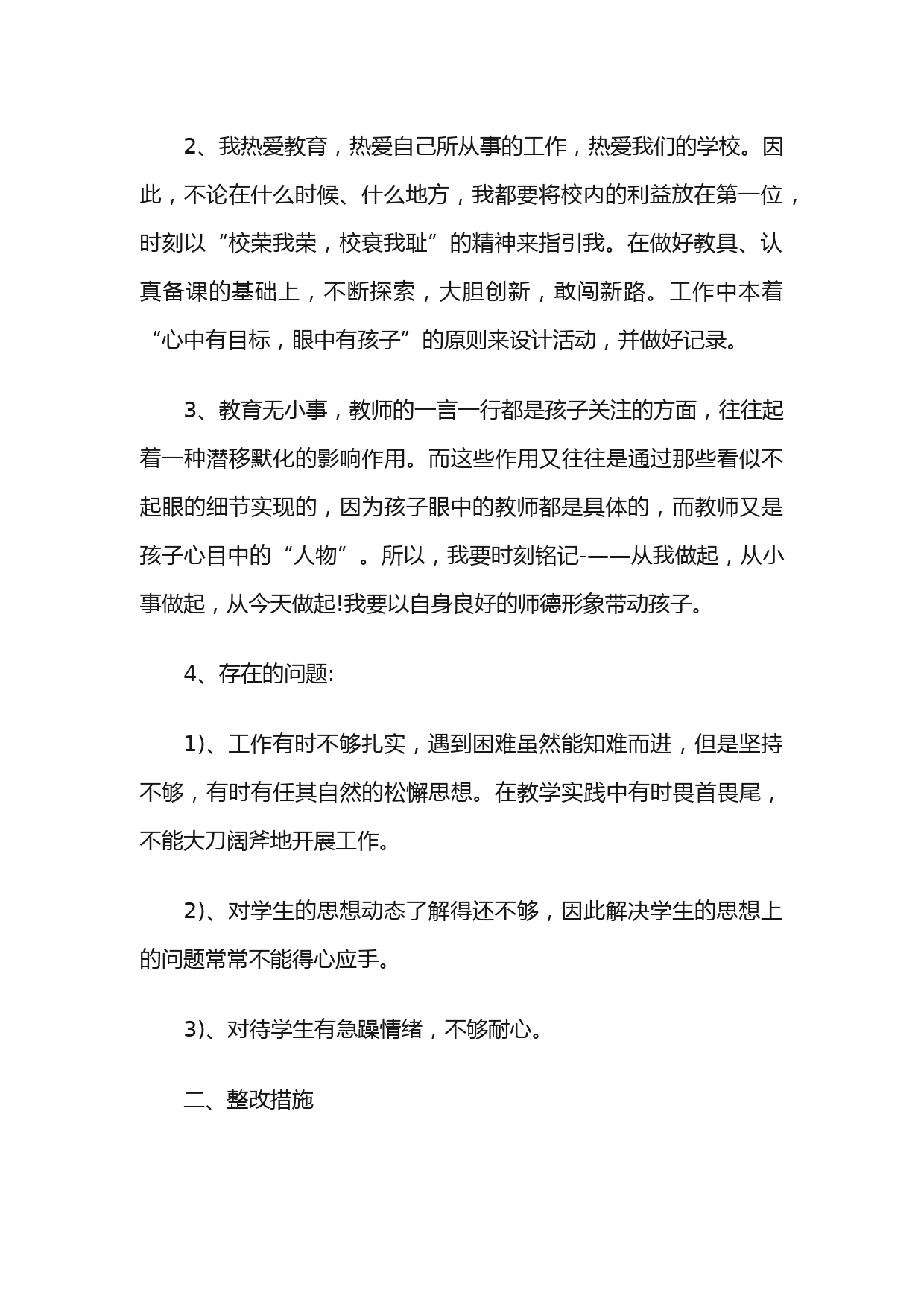 2、我热爱教育，热爱自己所从事的工作，热爱我们的学校。因此，不论在什么时候、什么地方，我都要将校内的利益放在第一位，时刻以“校荣我荣，校衰我耻”的精神来指引我。在做好教具、认真备课的基础上，不断探索，大胆创新，敢闯新路。工作中本着“心中有目标，眼中有孩子”的原则来设计活动，并做好记录。

3、教育无小事，教师的一言一行都是孩子关注的方面，往往起着一种潜移默化的影响作用。而这些作用又往往是通过那些看似不起眼的细节实现的，因为孩子眼中的教师都是具体的，而教师又是孩子心目中的“人物”。所以，我要时刻铭记-——从我做起，从小事做起，从今天做起!我要以自身良好的师德形象带动孩子。

4、存在的问题:

1)、工作有时不够扎实，遇到困难虽然能知难而进，但是坚持不够，有时有任其自然的松懈思想。在教学实践中有时畏首畏尾，不能大刀阔斧地开展工作。

2)、对学生的思想动态了解得还不够，因此解决学生的思想上的问题常常不能得心应手。

3)、对待学生有急躁情绪，不够耐心。

二、整改措施